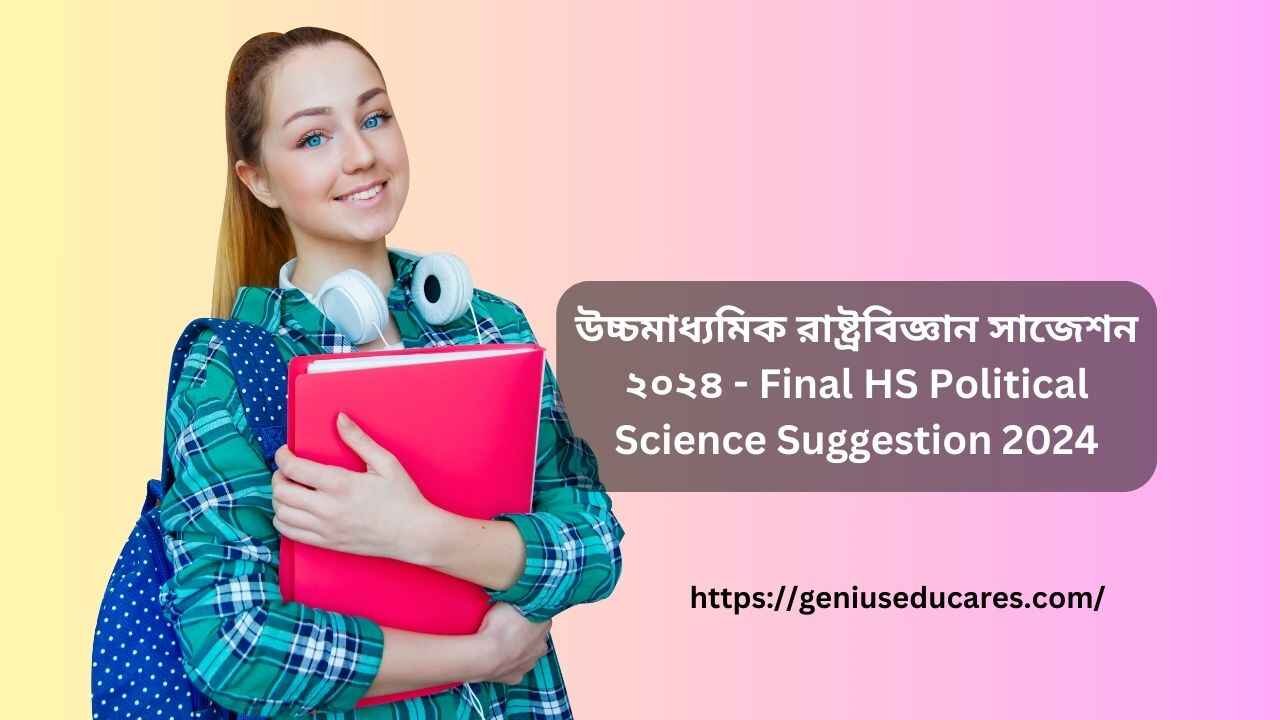 উচ্চমাধ্যমিক রাষ্ট্রবিজ্ঞান সাজেশন ২০২৪ - Final HS Political Science Suggestion 2024

https://geniuseducares.com/